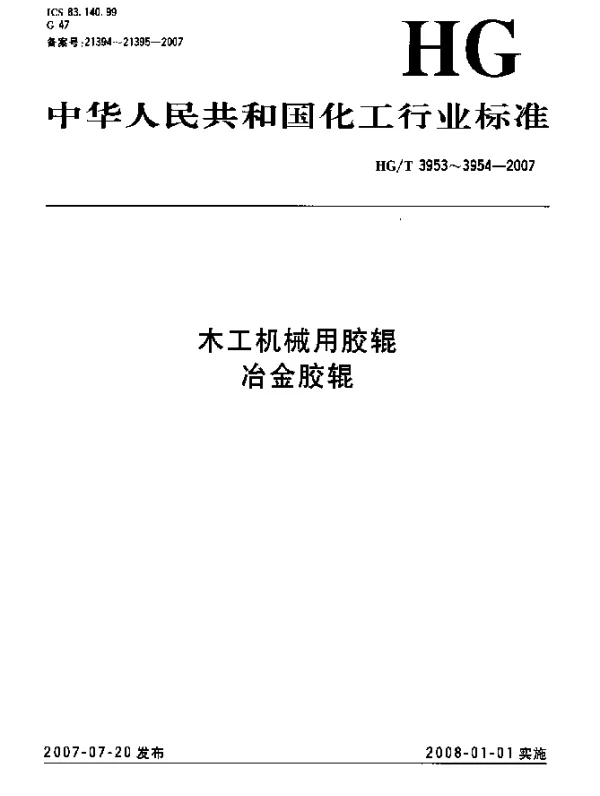 ICS 83.140.99
G 47
备案号:21394~21395—2007

HG

中华人民共和国化工行业标准

HG/T 3953~3954—2007

木工机械用胶辊
冶金胶辊

2007-07-20 发布

2008-01-01 实施